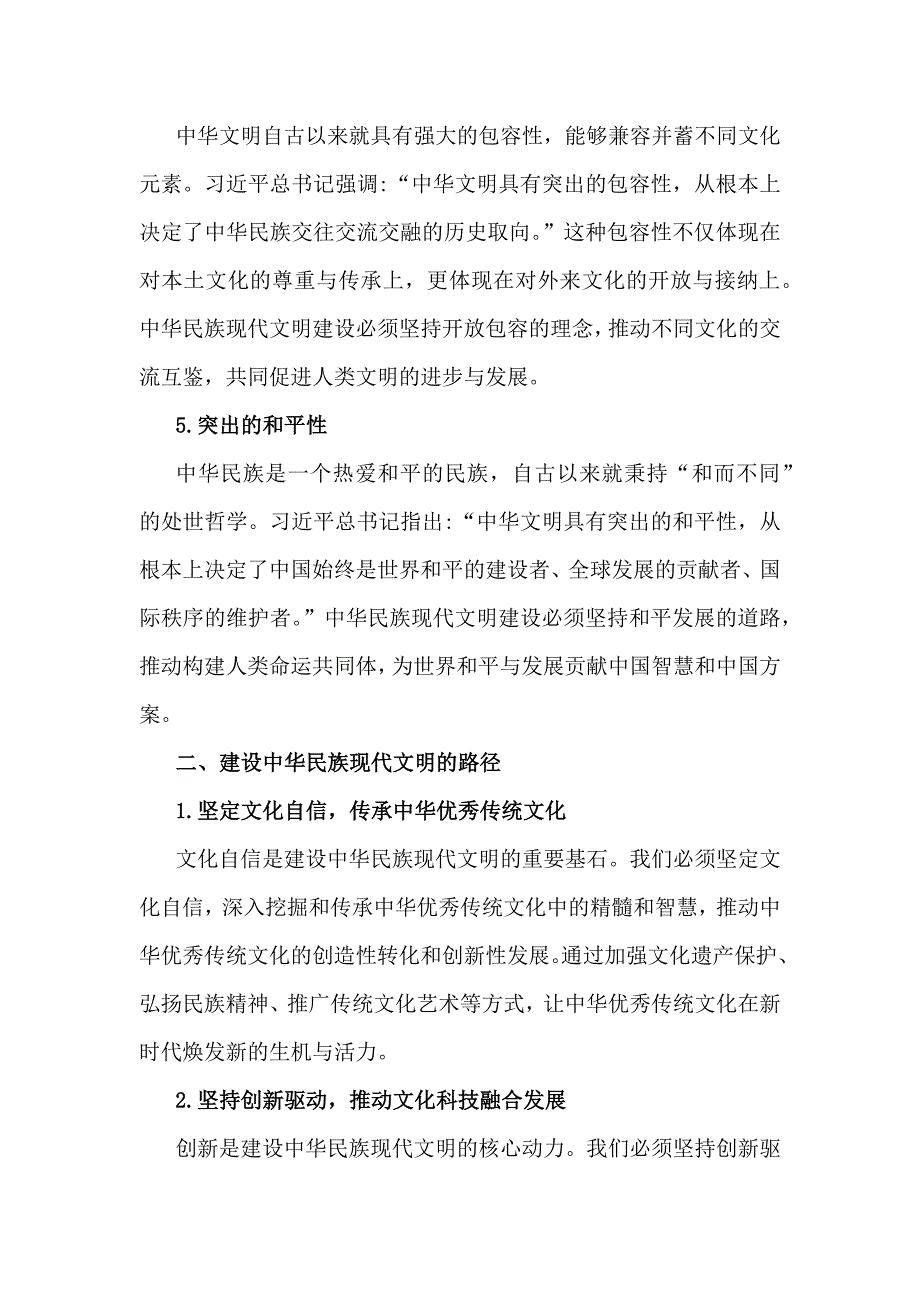 中华文明自古以来就具有强大的包容性，能够兼容并蓄不同文化元素。习近平总书记强调：“中华文明具有突出的包容性，从根本上决定了中华民族交往交流交融的历史取向。”这种包容性不仅体现在对本土文化的尊重与传承上，更体现在对外来文化的开放与接纳上。中华民族现代文明建设必须坚持开放包容的理念，推动不同文化的交流互鉴，共同促进人类文明的进步与发展。

5.突出的和平性

中华民族是一个热爱和平的民族，自古以来就秉持“和而不同”的处世哲学。习近平总书记指出：“中华文明具有突出的和平性，从根本上决定了中国始终是世界和平的建设者、全球发展的贡献者、国际秩序的维护者。”中华民族现代文明建设必须坚持和平发展的道路，推动构建人类命运共同体，为世界和平与发展贡献中国智慧和中国方案。

二、建设中华民族现代文明的路径

1.坚定文化自信，传承中华优秀传统文化

文化自信是建设中华民族现代文明的重要基石。我们必须坚定文化自信，深入挖掘和传承中华优秀传统文化中的精髓和智慧，推动中华优秀传统文化的创造性转化和创新性发展。通过加强文化遗产保护、弘扬民族精神、推广传统文化艺术等方式，让中华优秀传统文化在新时代焕发新的生机与活力。

2.坚持创新驱动，推动文化科技融合发展

创新是建设中华民族现代文明的核心动力。我们必须坚持创新驱